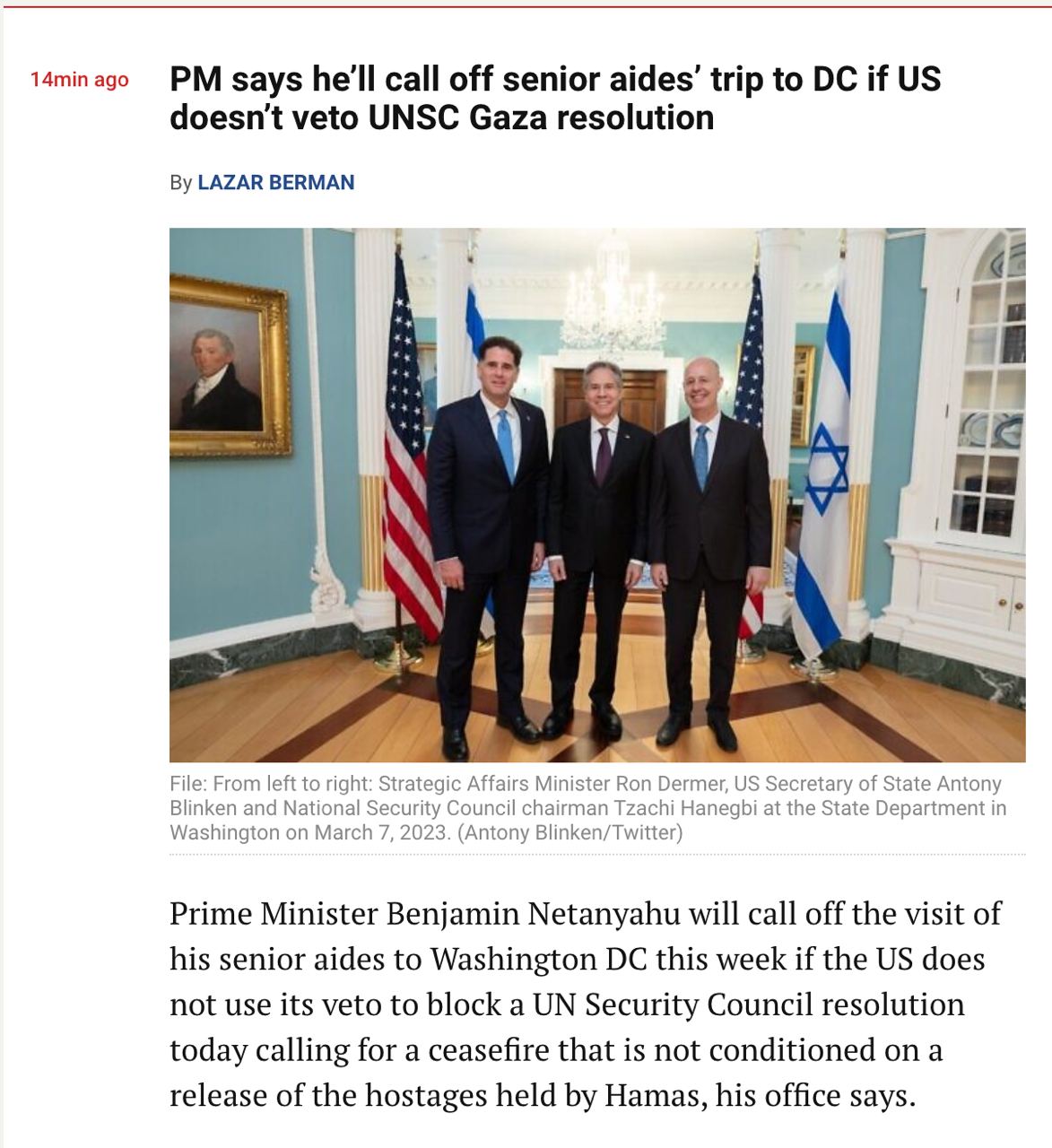 14min ago

PM says he'll call off senior aides' trip to DC if US doesn't veto UNSC Gaza resolution

By LAZAR BERMAN

File: From left to right: Strategic Affairs Minister Ron Dermer, US Secretary of State Antony Blinken and National Security Council chairman Tzachi Hanegbi at the State Department in Washington on March 7, 2023. (Antony Blinken/Twitter)

Prime Minister Benjamin Netanyahu will call off the visit of his senior aides to Washington DC this week if the US does not use its veto to block a UN Security Council resolution today calling for a ceasefire that is not conditioned on a release of the hostages held by Hamas, his office says.